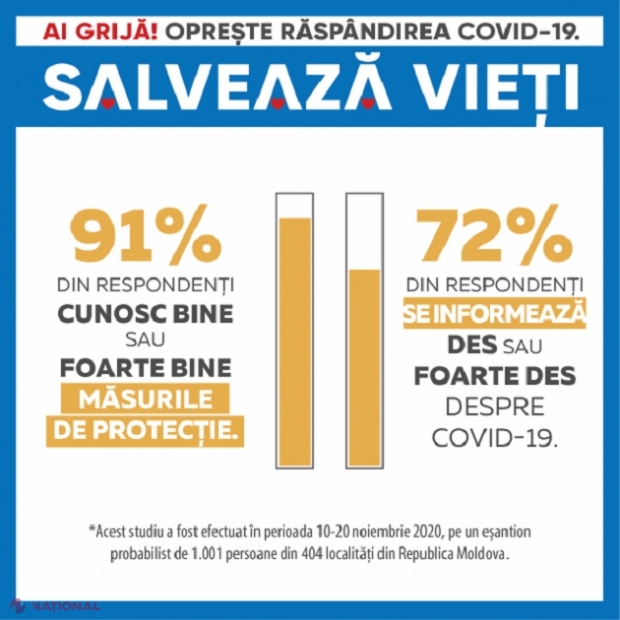 AI GRIJĂ! OPREȘTE RĂSPÂNDIREA COVID-19.

SALVEAZĂ VIEȚI

91%
DIN RESPONDENȚI
CUNOSC BINE
SAU
FOARTE BINE
MĂSURILE
DE PROTECȚIE.

72%
DIN RESPONDENȚI
SE INFORMEAZĂ
DES SAU
FOARTE DES
DESPRE
COVID-19.

*Acest studiu a fost efectuat în perioada 10-20 noiembrie 2020, pe un eșantion probabilist de 1.001 persoane din 404 localități din Republica Moldova.

NAȚIONAL